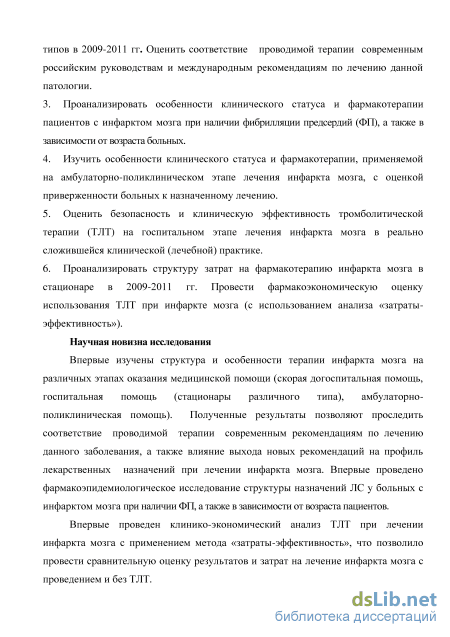 типов в 2009-2011 гг. Оценить соответствие проводимой терапии современным российским руководствам и международным рекомендациям по лечению данной патологии.

3. Проанализировать особенности клинического статуса и фармакотерапии пациентов с инфарктом мозга при наличии фибрилляции предсердий (ФП), а также в зависимости от возраста больных.

4. Изучить особенности клинического статуса и фармакотерапии, применяемой на амбулаторно-поликлиническом этапе лечения инфаркта мозга, с оценкой приверженности больных к назначенному лечению.

5. Оценить безопасность и клиническую эффективность тромболитической терапии (ТЛТ) на госпитальном этапе лечения инфаркта мозга в реально сложившейся клинической (лечебной) практике.

6. Проанализировать структуру затрат на фармакотерапию инфаркта мозга в стационаре в 2009-2011 гг. Провести фармакоэкономическую оценку использования ТЛТ при инфаркте мозга (с использованием анализа «затраты-эффективность»).

Научная новизна исследования

Впервые изучены структура и особенности терапии инфаркта мозга на различных этапах оказания медицинской помощи (скорая догоспитальная помощь, госпитальная помощь (стационары различного типа), амбулаторно-поликлиническая помощь). Полученные результаты позволяют проследить соответствие проводимой терапии современным рекомендациям по лечению данного заболевания, а также влияние выхода новых рекомендаций на профиль лекарственных назначений при лечении инфаркта мозга. Впервые проведено фармакоэпидемиологическое исследование структуры назначений ЛС у больных с инфарктом мозга при наличии ФП, а также в зависимости от возраста пациентов.

Впервые проведен клинико-экономический анализ ТЛТ при лечении инфаркта мозга с применением метода «затраты-эффективность», что позволило провести сравнительную оценку результатов и затрат на лечение инфаркта мозга с проведением и без ТЛТ.

dsLib.net
библиотека диссертаций